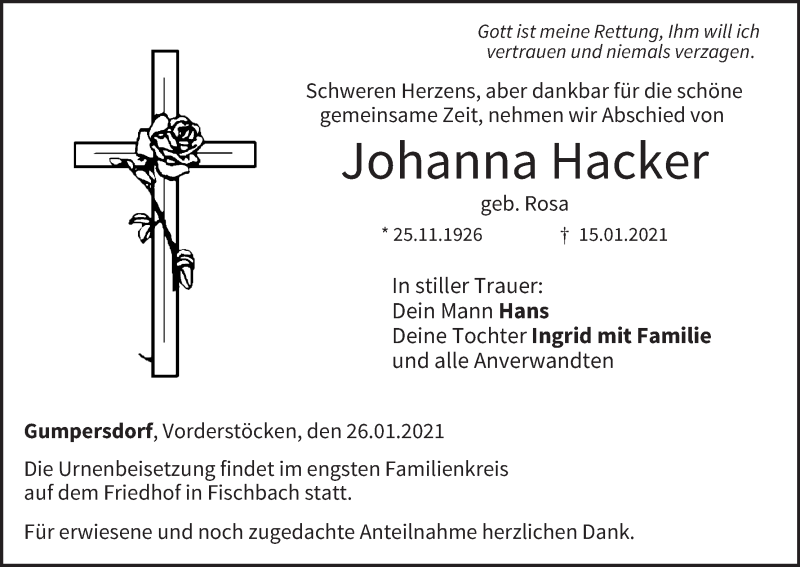 Gott ist meine Rettung, Ihm will ich
vertrauen und niemals verzagen.

Schweren Herzens, aber dankbar für die schöne gemeinsame Zeit, nehmen wir Abschied von

Johanna Hacker

geb. Rosa

* 25.11.1926   † 15.01.2021

In stiller Trauer:
Dein Mann Hans
Deine Tochter Ingrid mit Familie
und alle Anverwandten

Gumpersdorf, Vorderstöcken, den 26.01.2021

Die Urnenbeisetzung findet im engsten Familienkreis auf dem Friedhof in Fischbach statt.

Für erwiesene und noch zugedachte Anteilnahme herzlichen Dank.